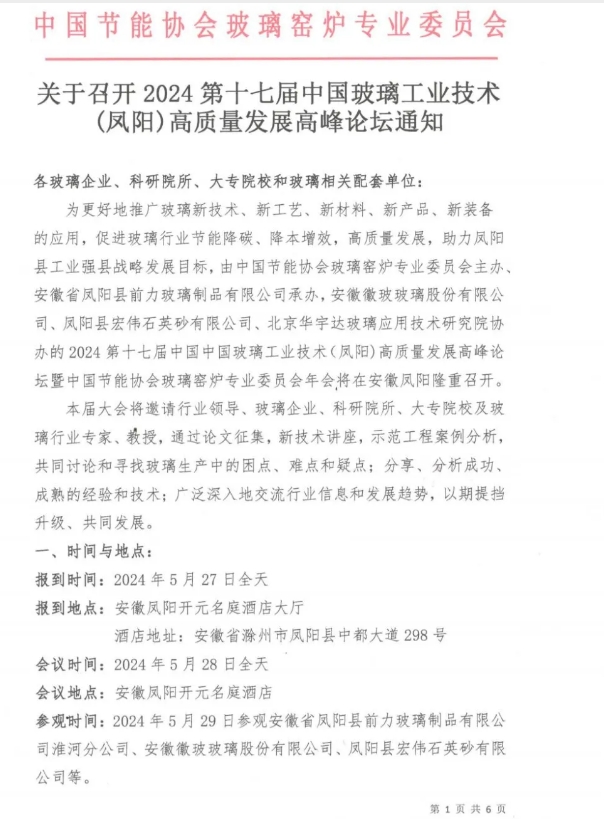 中国节能协会玻璃窑炉专业委员会

关于召开 2024 第十七届中国玻璃工业技术（凤阳）高质量发展高峰论坛通知

各玻璃企业、科研院所、大专院校和玻璃相关配套单位：

为更好地推广玻璃新技术、新工艺、新材料、新产品、新装备的应用，促进玻璃行业节能降碳、降本增效，高质量发展，助力凤阳县工业强县战略发展目标，由中国节能协会玻璃窑炉专业委员会主办、安徽省凤阳县前力玻璃制品有限公司承办，安徽徽玻玻璃股份有限公司、凤阳县宏伟石英砂有限公司、北京华宇达玻璃应用技术研究院协办的 2024 第十七届中国中国玻璃工业技术（凤阳）高质量发展高峰论坛暨中国节能协会玻璃窑炉专业委员会年会将在安徽凤阳隆重召开。

本届大会将邀请行业领导、玻璃企业、科研院所、大专院校及玻璃行业专家、教授，通过论文征集，新技术讲座，示范工程案例分析，共同讨论和寻找玻璃生产中的困点、难点和疑点；分享、分析成功、成熟的经验和技术；广泛深入地交流行业信息和发展趋势，以期提挡升级、共同发展。

一、时间与地点：

报到时间：2024 年 5 月 27 日全天

报到地点：安徽凤阳开元名庭酒店大厅

酒店地址：安徽省滁州市凤阳县中都大道 298 号

会议时间：2024 年 5 月 28 日全天

会议地点：安徽凤阳开元名庭酒店

参观时间：2024 年 5 月 29 日参观安徽省凤阳县前力玻璃制品有限公司淮河分公司、安徽徽玻玻璃股份有限公司、凤阳县宏伟石英砂有限公司等。

第 1 页 共 6 页